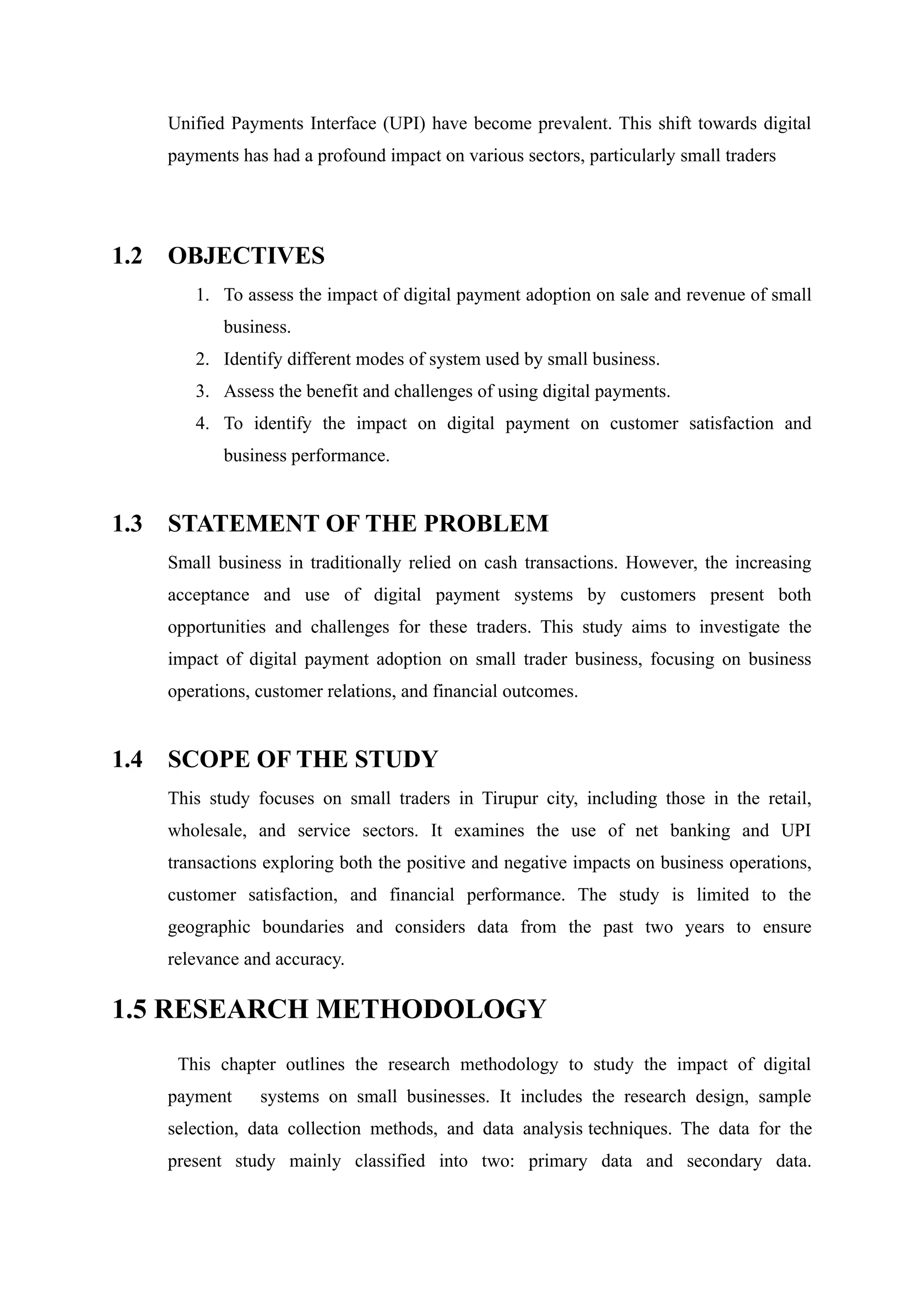 Unified Payments Interface (UPI) have become prevalent. This shift towards digital payments has had a profound impact on various sectors, particularly small traders

1.2 OBJECTIVES

1. To assess the impact of digital payment adoption on sale and revenue of small business.
2. Identify different modes of system used by small business.
3. Assess the benefit and challenges of using digital payments.
4. To identify the impact on digital payment on customer satisfaction and business performance.

1.3 STATEMENT OF THE PROBLEM

Small business in traditionally relied on cash transactions. However, the increasing acceptance and use of digital payment systems by customers present both opportunities and challenges for these traders. This study aims to investigate the impact of digital payment adoption on small trader business, focusing on business operations, customer relations, and financial outcomes.

1.4 SCOPE OF THE STUDY

This study focuses on small traders in Tirupur city, including those in the retail, wholesale, and service sectors. It examines the use of net banking and UPI transactions exploring both the positive and negative impacts on business operations, customer satisfaction, and financial performance. The study is limited to the geographic boundaries and considers data from the past two years to ensure relevance and accuracy.

1.5 RESEARCH METHODOLOGY

This chapter outlines the research methodology to study the impact of digital payment systems on small businesses. It includes the research design, sample selection, data collection methods, and data analysis techniques. The data for the present study mainly classified into two: primary data and secondary data.